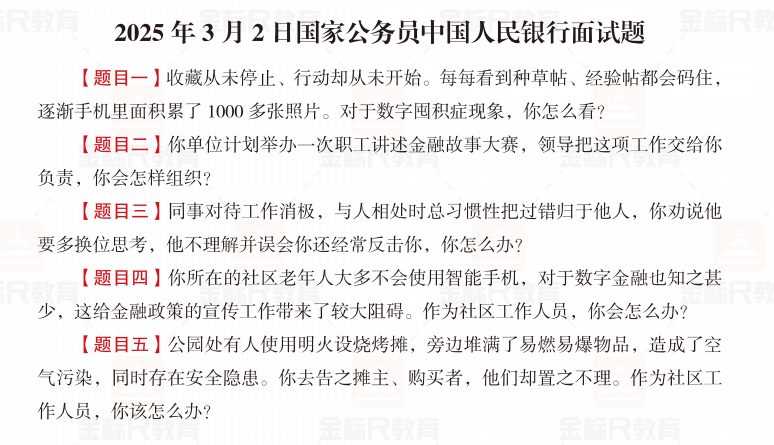 2025年3月2日国家公务员中国人民银行面试题

【题目一】收藏从未停止、行动却从未开始。每每看到种草帖、经验帖都会码住，逐渐手机里面积累了1000多张照片。对于数字囤积症现象，你怎么看？

【题目二】你单位计划举办一次职工讲述金融故事大赛，领导把这项工作交给你负责，你会怎样组织？

【题目三】同事对待工作消极，与人相处时总习惯性把过错归于他人，你劝说他要多换位思考，他不理解并误会你还经常反击你，你怎么办？

【题目四】你所在的社区老年人大多不会使用智能手机，对于数字金融也知之甚少，这给金融政策的宣传工作带来了较大阻碍。作为社区工作人员，你会怎么办？

【题目五】公园处有人使用明火设烧烤摊，旁边堆满了易燃易爆物品，造成了空气污染，同时存在安全隐患。你去告之摊主、购买者，他们却置之不理。作为社区工作人员，你该怎么办？

金标尺教育